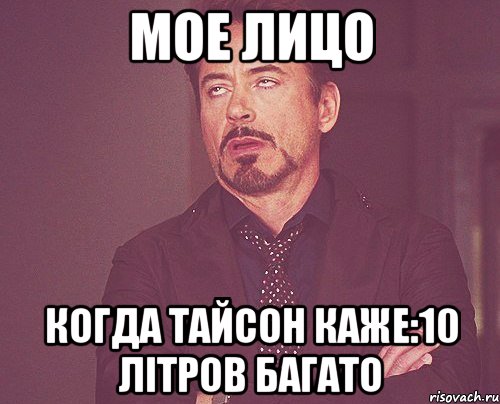 МОЕ ЛИЦО

КОГДА ТАЙСОН КАЖЕ:10 ЛІТРОВ БАГАТО

risovach.ru